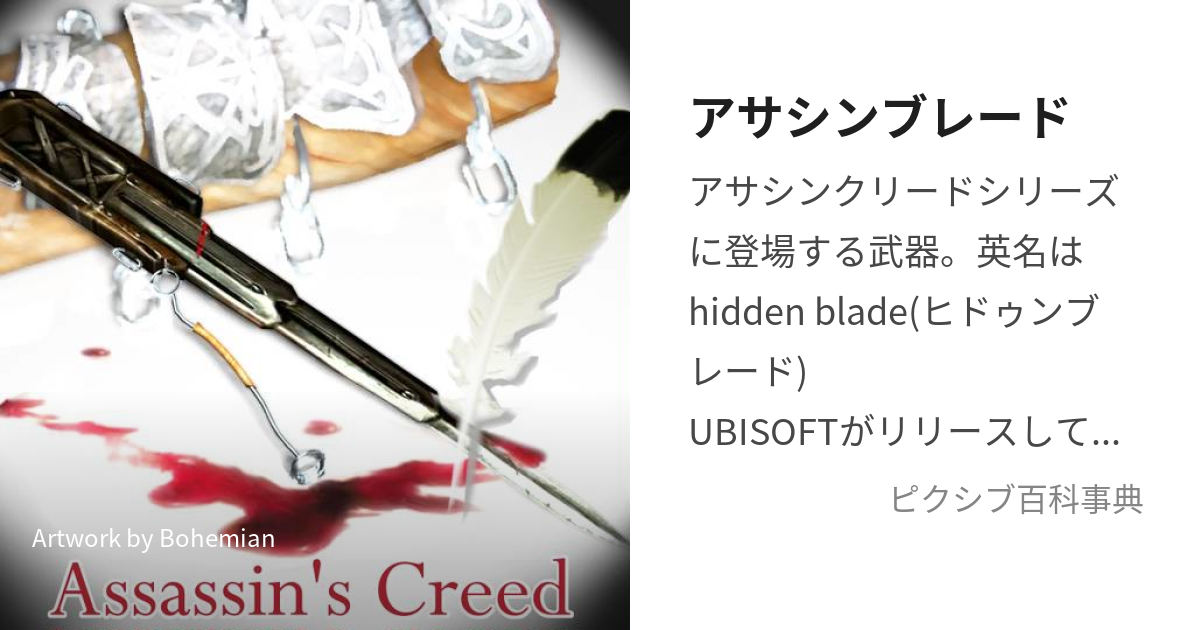 Artwork by Bohemian

Assassin's Creed

アサシンブレード

アサシンクリードシリーズに登場する武器。英名はhidden blade(ヒドゥンブレード)
UBISOFTがリリースして…

ピクシブ百科事典